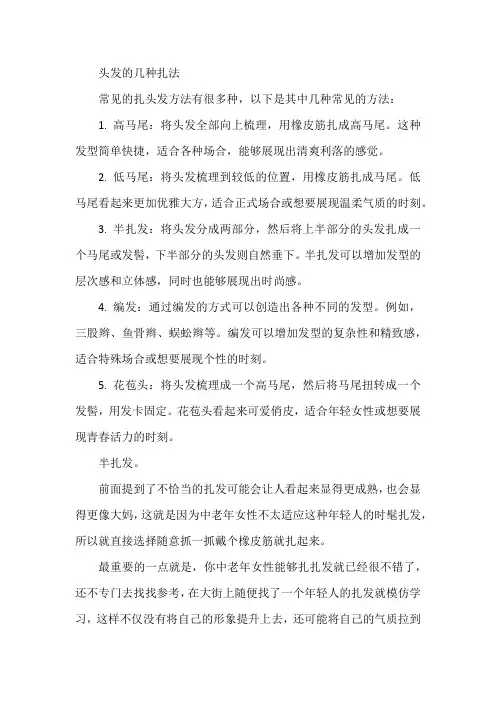 头发的几种扎法

常见的扎头发方法有很多种，以下是其中几种常见的方法：

1. 高马尾：将头发全部向上梳理，用橡皮筋扎成高马尾。这种发型简单快捷，适合各种场合，能够展现出清爽利落的感觉。

2. 低马尾：将头发梳理到较低的位置，用橡皮筋扎成马尾。低马尾看起来更加优雅大方，适合正式场合或想要展现温柔气质的时刻。

3. 半扎发：将头发分成两部分，然后将上半部分的头发扎成一个马尾或发髻，下半部分的头发则自然垂下。半扎发可以增加发型的层次感和立体感，同时也能够展现出时尚感。

4. 编发：通过编发的方式可以创造出各种不同的发型。例如，三股辫、鱼骨辫、蜈蚣辫等。编发可以增加发型的复杂性和精致感，适合特殊场合或想要展现个性的时刻。

5. 花苞头：将头发梳理成一个高马尾，然后将马尾扭转成一个发髻，用发卡固定。花苞头看起来可爱俏皮，适合年轻女性或想要展现青春活力的时刻。

半扎发。

前面提到了不恰当的扎发可能会让人看起来显得更成熟，也会显得更像大妈，这就是因为中老年女性不太适应这种年轻人的时髦扎发，所以就直接选择随意抓一抓戴个橡皮筋就扎起来。

最重要的一点就是，你中老年女性能够扎扎发就已经很不错了，还不专门去找找参考，在大街上随便找了一个年轻人的扎发就模仿学习，这样不仅没有将自己的形象提升上去，还可能将自己的气质拉到